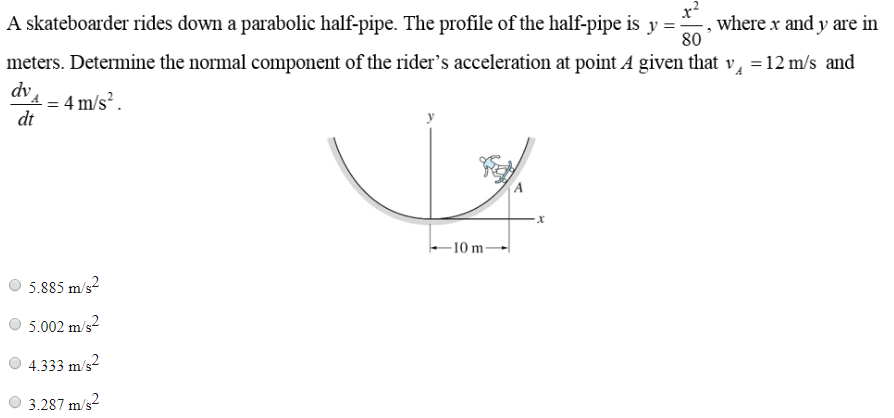 A skateboarder rides down a parabolic half-pipe. The profile of the half-pipe is $y = \frac{x^2}{80}$, where $x$ and $y$ are in meters. Determine the normal component of the rider's acceleration at point $A$ given that $v_A = 12$ m/s and $\frac{dv_A}{dt} = 4$ m/s$^2$.

y

A

x

10 m

5.885 m/s$^2$

5.002 m/s$^2$

4.333 m/s$^2$

3.287 m/s$^2$